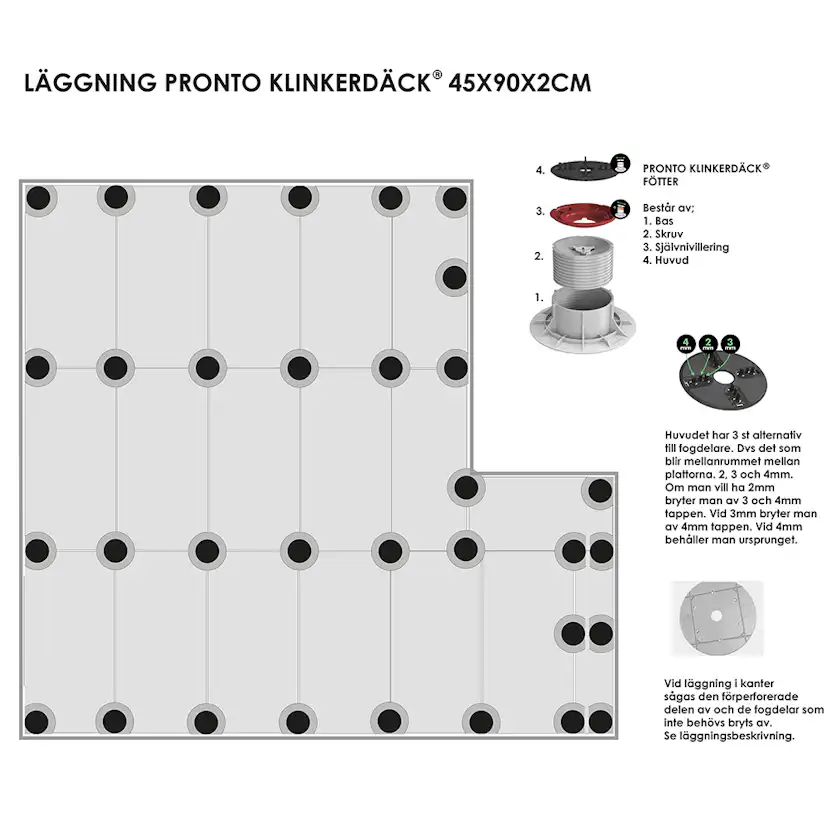 LÄGGNING PRONTO KLINKERDÄCK® 45X90X2CM

4.

3.

2.

1.

PRONTO KLINKERDÄCK® FÖTTER

Består av;
1. Bas
2. Skruv
3. Självnivillering
4. Huvud

4 mm 2 mm 3 mm

Huvudet har 3 st alternativ till fogdelare. Dvs det som blir mellanrummet mellan plattorna. 2, 3 och 4mm. Om man vill ha 2mm bryter man av 3 och 4mm tappen. Vid 3mm bryter man av 4mm tappen. Vid 4mm behåller man ursprunget.

Vid läggning i kanter sågas den förperforerade delen av och de fogdelar som inte behövs bryts av. Se läggningsbeskrivning.